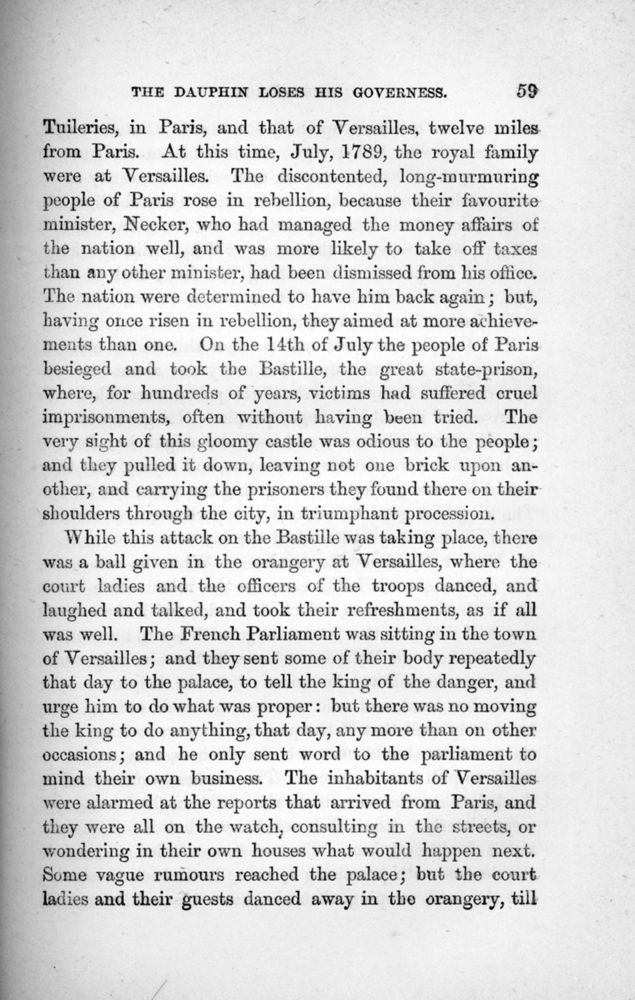 THE DAUPHIN LOSES HIS GOVERNESS. 59

Tuileries, in Paris, and that of Versailles, twelve miles from Paris. At this time, July, 1789, the royal family were at Versailles. The discontented, long-murmuring people of Paris rose in rebellion, because their favourite minister, Necker, who had managed the money affairs of the nation well, and was more likely to take off taxes than any other minister, had been dismissed from his office. The nation were determined to have him back again; but, having once risen in rebellion, they aimed at more achievements than one. On the 14th of July the people of Paris besieged and took the Bastille, the great state-prison, where, for hundreds of years, victims had suffered cruel imprisonments, often without having been tried. The very sight of this gloomy castle was odious to the people; and they pulled it down, leaving not one brick upon another, and carrying the prisoners they found there on their shoulders through the city, in triumphant procession.

While this attack on the Bastille was taking place, there was a ball given in the orangery at Versailles, where the court ladies and the officers of the troops danced, and laughed and talked, and took their refreshments, as if all was well. The French Parliament was sitting in the town of Versailles; and they sent some of their body repeatedly that day to the palace, to tell the king of the danger, and urge him to do what was proper: but there was no moving the king to do anything, that day, any more than on other occasions; and he only sent word to the parliament to mind their own business. The inhabitants of Versailles were alarmed at the reports that arrived from Paris, and they were all on the watch, consulting in the streets, or wondering in their own houses what would happen next. Some vague rumours reached the palace; but the court ladies and their guests danced away in the orangery, till